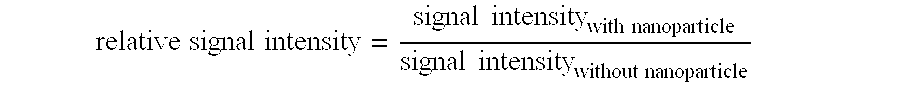 $\text{relative signal intensity} = \frac{\text{signal intensity}_{\text{with nanoparticle}}}{\text{signal intensity}_{\text{without nanoparticle}}}$